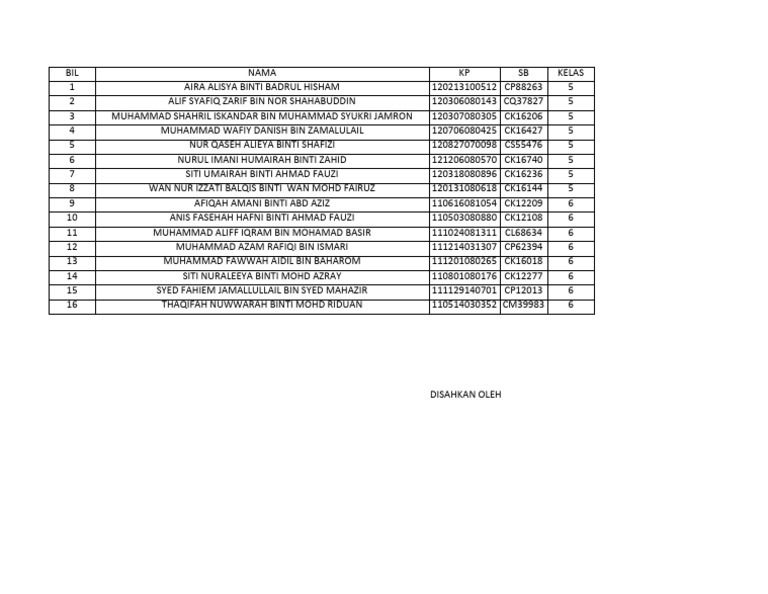 | BIL | NAMA | KP | SB | KELAS |
|---|---|---|---|---|
| 1 | AIRA ALISYA BINTI BADRUL HISHAM | 120213100512 | CP88263 | 5 |
| 2 | ALIF SYAFIQ ZARIF BIN NOR SHAHABUDDIN | 120306080143 | CQ37827 | 5 |
| 3 | MUHAMMAD SHAHRIL ISKANDAR BIN MUHAMMAD SYUKRI JAMRON | 120307080305 | CK16206 | 5 |
| 4 | MUHAMMAD WAFIY DANISH BIN ZAMALULAIL | 120706080425 | CK16427 | 5 |
| 5 | NUR QASEH ALIEYA BINTI SHAFIZI | 120827070098 | CS55476 | 5 |
| 6 | NURUL IMANI HUMAIRAH BINTI ZAHID | 121206080570 | CK16740 | 5 |
| 7 | SITI UMAIRAH BINTI AHMAD FAUZI | 120318080896 | CK16236 | 5 |
| 8 | WAN NUR IZZATI BALQIS BINTI WAN MOHD FAIRUZ | 120131080618 | CK16144 | 5 |
| 9 | AFIQAH AMANI BINTI ABD AZIZ | 110616081054 | CK12209 | 6 |
| 10 | ANIS FASEHAH HAFNI BINTI AHMAD FAUZI | 110503080880 | CK12108 | 6 |
| 11 | MUHAMMAD ALIFF IQRAM BIN MOHAMAD BASIR | 111024081311 | CL68634 | 6 |
| 12 | MUHAMMAD AZAM RAFIQI BIN ISMARI | 111214031307 | CP62394 | 6 |
| 13 | MUHAMMAD FAWWAH AIDIL BIN BAHAROM | 111201080265 | CK16018 | 6 |
| 14 | SITI NURALEEYA BINTI MOHD AZRAY | 110801080176 | CK12277 | 6 |
| 15 | SYED FAHIEM JAMALLULLAIL BIN SYED MAHAZIR | 111129140701 | CP12013 | 6 |
| 16 | THAQIFAH NUWWARAH BINTI MOHD RIDUAN | 110514030352 | CM39983 | 6 |

DISAHKAN OLEH